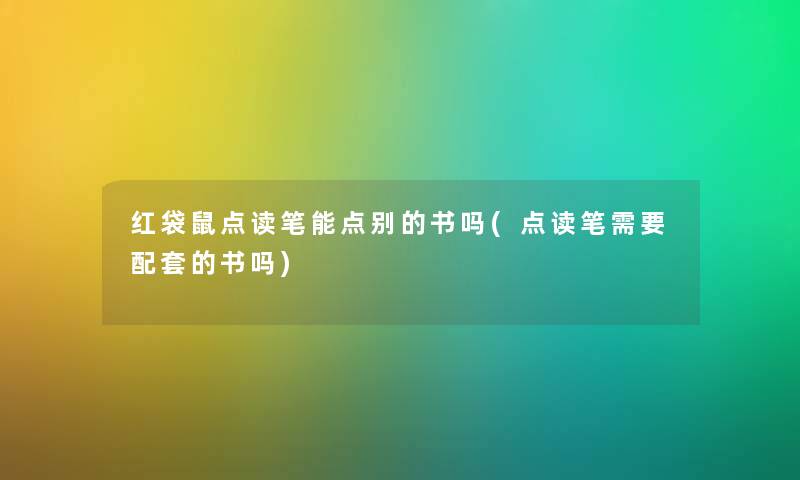 红袋鼠点读笔能点别的书吗(点读笔需要配套的书吗)